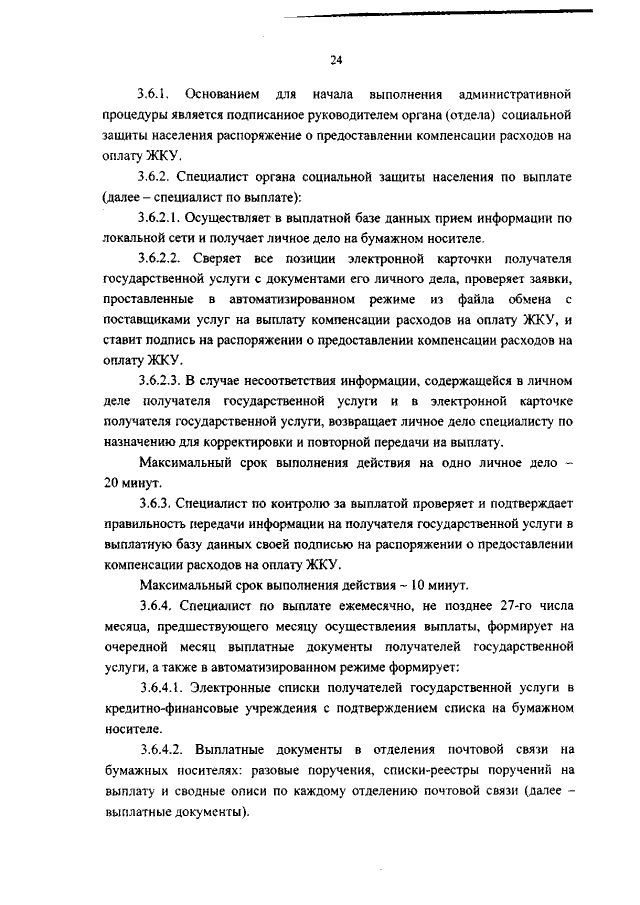 24

3.6.1. Основанием для начала выполнения административной процедуры является подписанное руководителем органа (отдела) социальной защиты населения распоряжение о предоставлении компенсации расходов на оплату ЖКУ.

3.6.2. Специалист органа социальной защиты населения по выплате (далее – специалист по выплате):

3.6.2.1. Осуществляет в выплатной базе данных прием информации по локальной сети и получает личное дело на бумажном носителе.

3.6.2.2. Сверяет все позиции электронной карточки получателя государственной услуги с документами его личного дела, проверяет заявки, проставленные в автоматизированном режиме из файла обмена с поставщиками услуг на выплату компенсации расходов на оплату ЖКУ, и ставит подпись на распоряжении о предоставлении компенсации расходов на оплату ЖКУ.

3.6.2.3. В случае несоответствия информации, содержащейся в личном деле получателя государственной услуги и в электронной карточке получателя государственной услуги, возвращает личное дело специалисту по назначению для корректировки и повторной передачи на выплату.

Максимальный срок выполнения действия на одно личное дело – 20 минут.

3.6.3. Специалист по контролю за выплатой проверяет и подтверждает правильность передачи информации на получателя государственной услуги в выплатную базу данных своей подписью на распоряжении о предоставлении компенсации расходов на оплату ЖКУ.

Максимальный срок выполнения действия – 10 минут.

3.6.4. Специалист по выплате ежемесячно, не позднее 27-го числа месяца, предшествующего месяцу осуществления выплаты, формирует на очередной месяц выплатные документы получателей государственной услуги, а также в автоматизированном режиме формирует:

3.6.4.1. Электронные списки получателей государственной услуги в кредитно-финансовые учреждения с подтверждением списка на бумажном носителе.

3.6.4.2. Выплатные документы в отделения почтовой связи на бумажных носителях: разовые поручения, списки-реестры поручений на выплату и сводные описи по каждому отделению почтовой связи (далее – выплатные документы).